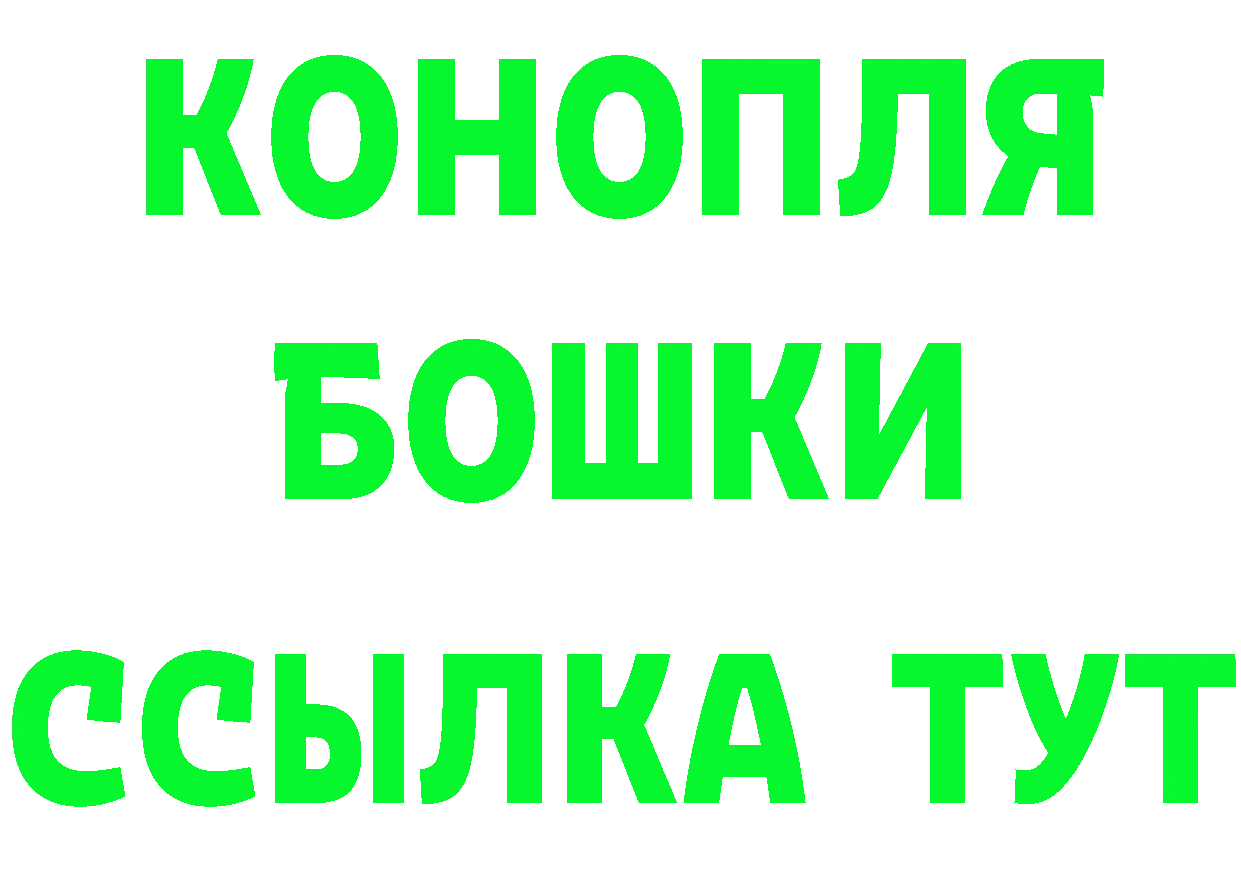 КОНОПЛЯ
БОШКИ
ССЫЛКА ТУТ